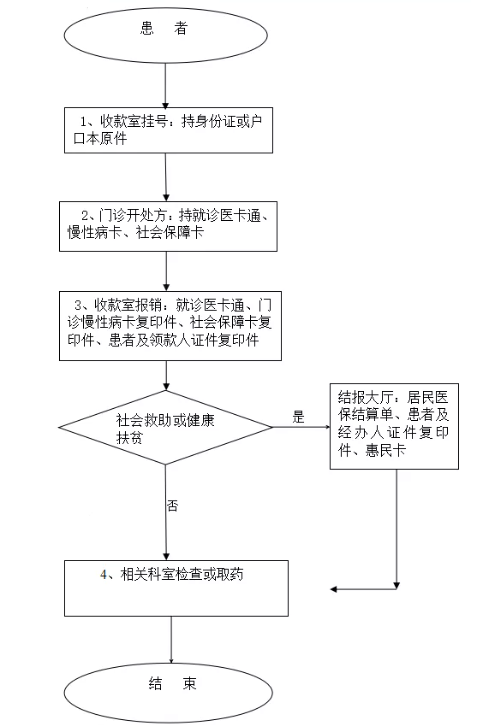 患　者

1、收款室挂号：持身份证或户口本原件

2、门诊开处方：持就诊医卡通、慢性病卡、社会保障卡

3、收款室报销：就诊医卡通、门诊慢性病卡复印件、社会保障卡复印件、患者及领款人证件复印件

社会救助或健康扶贫

是

结报大厅：居民医保结算单、患者及经办人证件复印件、惠民卡

否

4、相关科室检查或取药

结　束